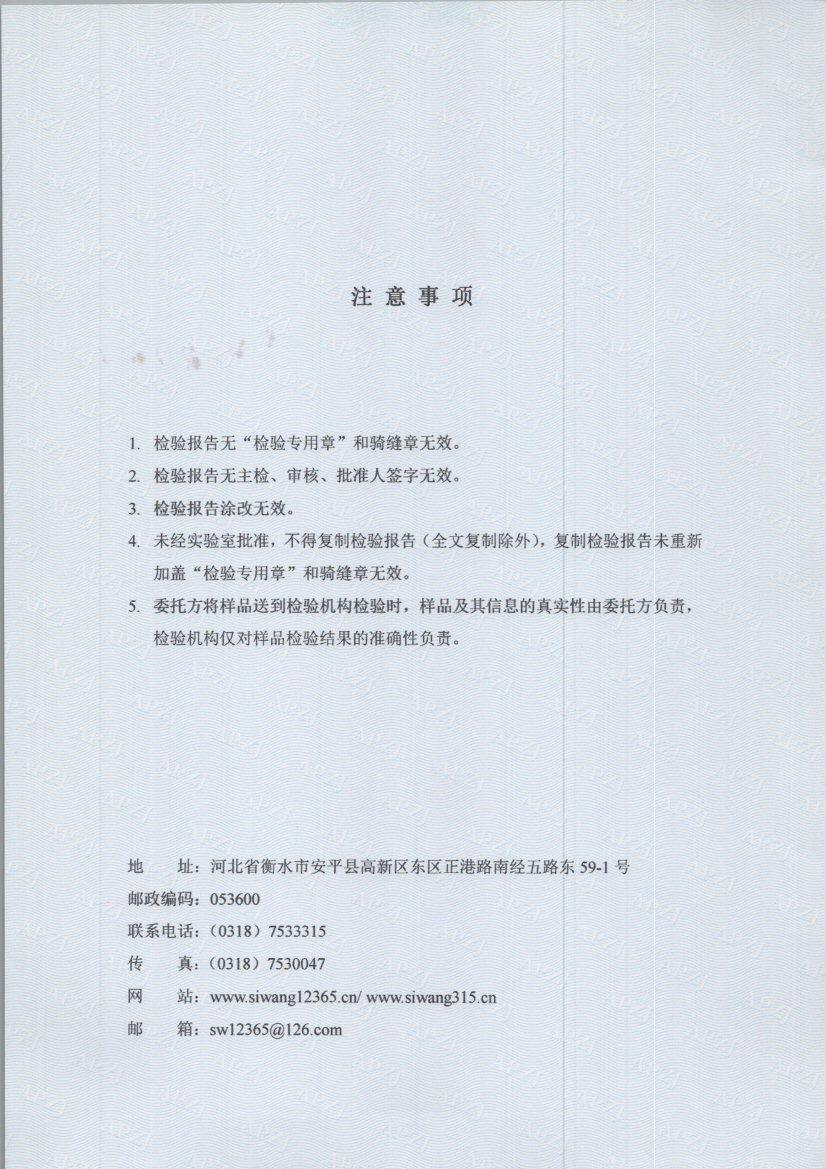 注 意 事 项

1. 检验报告无“检验专用章”和骑缝章无效。
2. 检验报告无主检、审核、批准人签字无效。
3. 检验报告涂改无效。
4. 未经实验室批准，不得复制检验报告（全文复制除外），复制检验报告未重新加盖“检验专用章”和骑缝章无效。
5. 委托方将样品送到检验机构检验时，样品及其信息的真实性由委托方负责，检验机构仅对样品检验结果的准确性负责。

地　　址：河北省衡水市安平县高新区东区正港路南经五路东 59-1 号
邮政编码：053600
联系电话：（0318）7533315
传　　真：（0318）7530047
网　　站：www.siwang12365.cn/ www.siwang315.cn
邮　　箱：sw12365@126.com